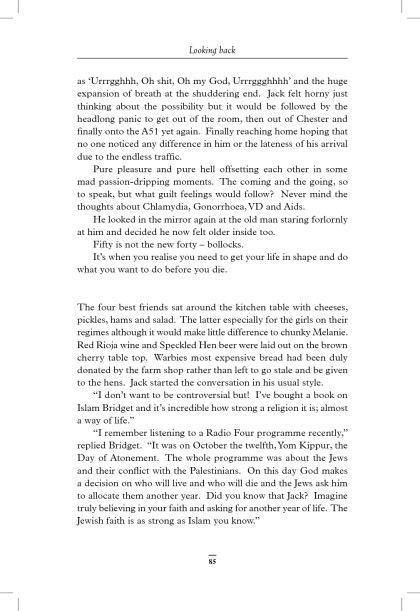 Looking back

as 'Urrrgghhh, Oh shit, Oh my God, Urrrggghhhh' and the huge expansion of breath at the shuddering end. Jack felt horny just thinking about the possibility but it would be followed by the headlong panic to get out of the room, then out of Chester and finally onto the A51 yet again. Finally reaching home hoping that no one noticed any difference in him or the lateness of his arrival due to the endless traffic.

Pure pleasure and pure hell offsetting each other in some mad passion-dripping moments. The coming and the going, so to speak, but what guilt feelings would follow? Never mind the thoughts about Chlamydia, Gonorrhoea, VD and Aids.

He looked in the mirror again at the old man staring forlornly at him and decided he now felt older inside too.

Fifty is not the new forty – bollocks.

It's when you realise you need to get your life in shape and do what you want to do before you die.

The four best friends sat around the kitchen table with cheeses, pickles, hams and salad. The latter especially for the girls on their regimes although it would make little difference to chunky Melanie. Red Rioja wine and Speckled Hen beer were laid out on the brown cherry table top. Warbies most expensive bread had been duly donated by the farm shop rather than left to go stale and be given to the hens. Jack started the conversation in his usual style.

"I don't want to be controversial but! I've bought a book on Islam Bridget and it's incredible how strong a religion it is; almost a way of life."

"I remember listening to a Radio Four programme recently," replied Bridget. "It was on October the twelfth, Yom Kippur, the Day of Atonement. The whole programme was about the Jews and their conflict with the Palestinians. On this day God makes a decision on who will live and who will die and the Jews ask him to allocate them another year. Did you know that Jack? Imagine truly believing in your faith and asking for another year of life. The Jewish faith is as strong as Islam you know."

85